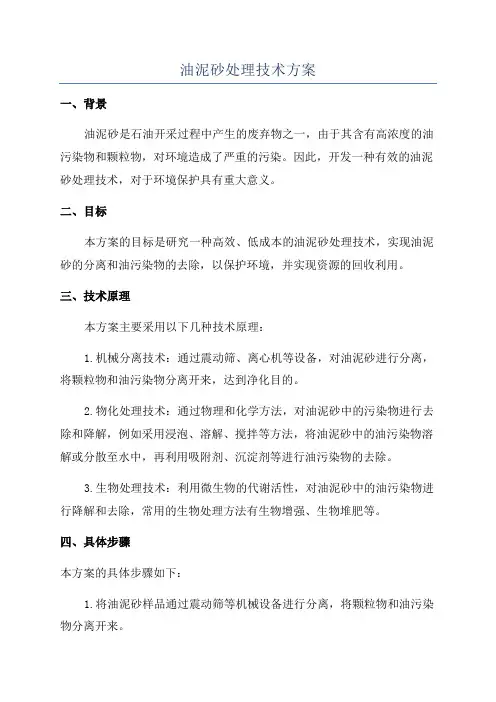 油泥砂处理技术方案

一、背景

油泥砂是石油开采过程中产生的废弃物之一，由于其含有高浓度的油污染物和颗粒物，对环境造成了严重的污染。因此，开发一种有效的油泥砂处理技术，对于环境保护具有重大意义。

二、目标

本方案的目标是研究一种高效、低成本的油泥砂处理技术，实现油泥砂的分离和油污染物的去除，以保护环境，并实现资源的回收利用。

三、技术原理

本方案主要采用以下几种技术原理：

1.机械分离技术：通过震动筛、离心机等设备，对油泥砂进行分离，将颗粒物和油污染物分离开来，达到净化目的。

2.物化处理技术：通过物理和化学方法，对油泥砂中的污染物进行去除和降解，例如采用浸泡、溶解、搅拌等方法，将油泥砂中的油污染物溶解或分散至水中，再利用吸附剂、沉淀剂等进行油污染物的去除。

3.生物处理技术：利用微生物的代谢活性，对油泥砂中的油污染物进行降解和去除，常用的生物处理方法有生物增强、生物堆肥等。

四、具体步骤

本方案的具体步骤如下：

1.将油泥砂样品通过震动筛等机械设备进行分离，将颗粒物和油污染物分离开来。